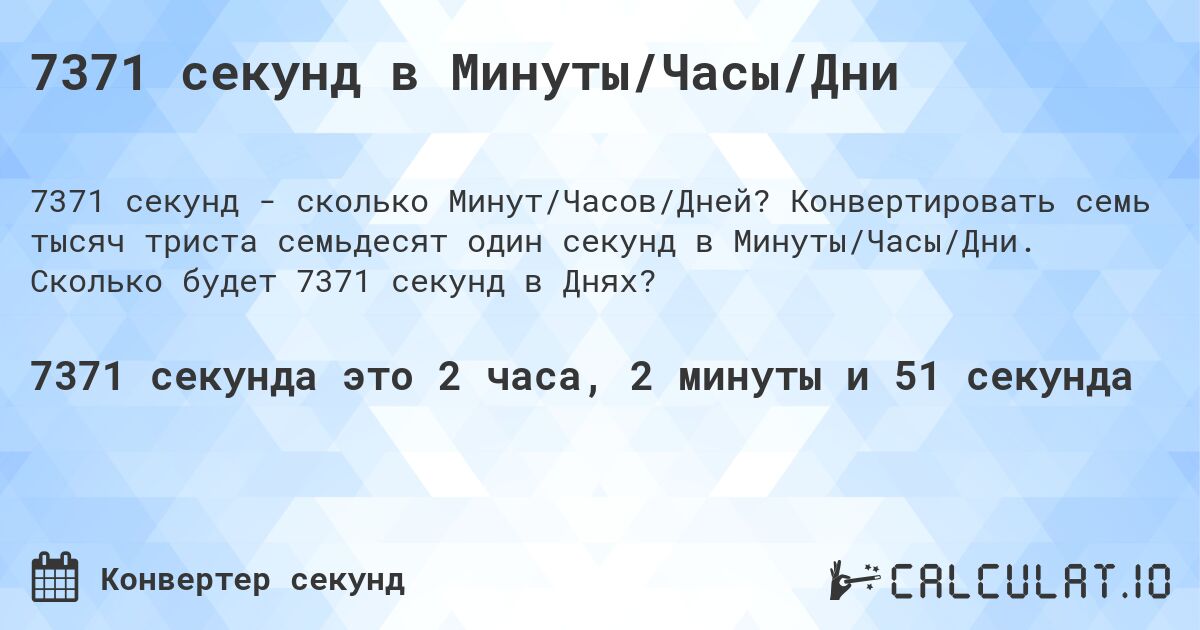 7371 секунд в Минуты/Часы/Дни

7371 секунд - сколько Минут/Часов/Дней? Конвертировать семь тысяч триста семьдесят один секунд в Минуты/Часы/Дни. Сколько будет 7371 секунд в Днях?

7371 секунда это 2 часа, 2 минуты и 51 секунда

Конвертер секунд

CALCULAT.IO